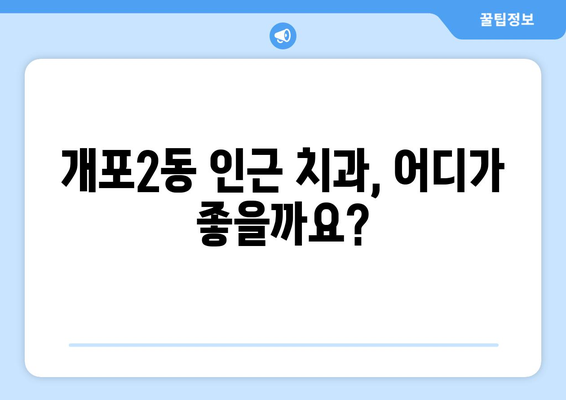 꿀팁정보

개포2동 인근 치과, 어디가 좋을까요?